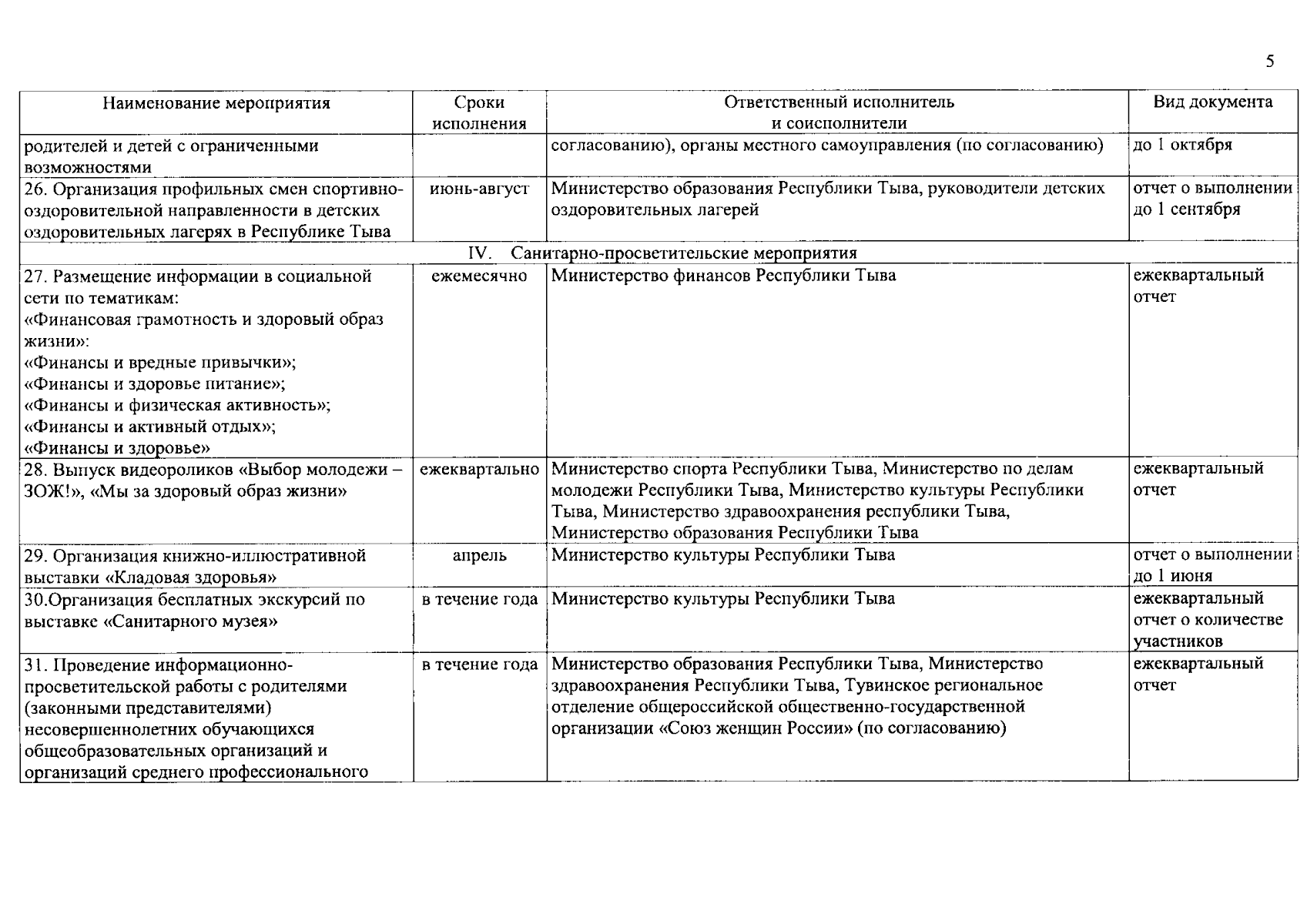 5

| Наименование мероприятия | Сроки исполнения | Ответственный исполнитель и соисполнители | Вид документа |
|---|---|---|---|
| родителей и детей с ограниченными возможностями | | согласованию), органы местного самоуправления (по согласованию) | до 1 октября |
| 26. Организация профильных смен спортивно-оздоровительной направленности в детских оздоровительных лагерях в Республике Тыва | июнь-август | Министерство образования Республики Тыва, руководители детских оздоровительных лагерей | отчет о выполнении до 1 сентября |
| IV. Санитарно-просветительские мероприятия | | | |
| 27. Размещение информации в социальной сети по тематикам: «Финансовая грамотность и здоровый образ жизни»: «Финансы и вредные привычки»; «Финансы и здоровье питание»; «Финансы и физическая активность»; «Финансы и активный отдых»; «Финансы и здоровье» | ежемесячно | Министерство финансов Республики Тыва | ежеквартальный отчет |
| 28. Выпуск видеороликов «Выбор молодежи – ЗОЖ!», «Мы за здоровый образ жизни» | ежеквартально | Министерство спорта Республики Тыва, Министерство по делам молодежи Республики Тыва, Министерство культуры Республики Тыва, Министерство здравоохранения республики Тыва, Министерство образования Республики Тыва | ежеквартальный отчет |
| 29. Организация книжно-иллюстративной выставки «Кладовая здоровья» | апрель | Министерство культуры Республики Тыва | отчет о выполнении до 1 июня |
| 30.Организация бесплатных экскурсий по выставке «Санитарного музея» | в течение года | Министерство культуры Республики Тыва | ежеквартальный отчет о количестве участников |
| 31. Проведение информационно-просветительской работы с родителями (законными представителями) несовершеннолетних обучающихся общеобразовательных организаций и организаций среднего профессионального | в течение года | Министерство образования Республики Тыва, Министерство здравоохранения Республики Тыва, Тувинское региональное отделение общероссийской общественно-государственной организации «Союз женщин России» (по согласованию) | ежеквартальный отчет |